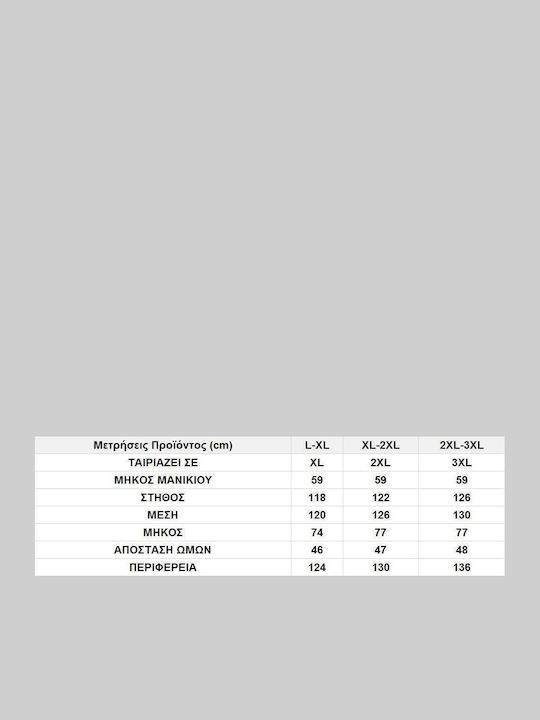 | Μετρήσεις Προϊόντος (cm) | L-XL | XL-2XL | 2XL-3XL |
|---|---|---|---|
| ΤΑΙΡΙΑΖΕΙ ΣΕ | XL | 2XL | 3XL |
| ΜΗΚΟΣ ΜΑΝΙΚΙΟΥ | 59 | 59 | 59 |
| ΣΤΗΘΟΣ | 118 | 122 | 126 |
| ΜΕΣΗ | 120 | 126 | 130 |
| ΜΗΚΟΣ | 74 | 77 | 77 |
| ΑΠΟΣΤΑΣΗ ΩΜΩΝ | 46 | 47 | 48 |
| ΠΕΡΙΦΕΡΕΙΑ | 124 | 130 | 136 |